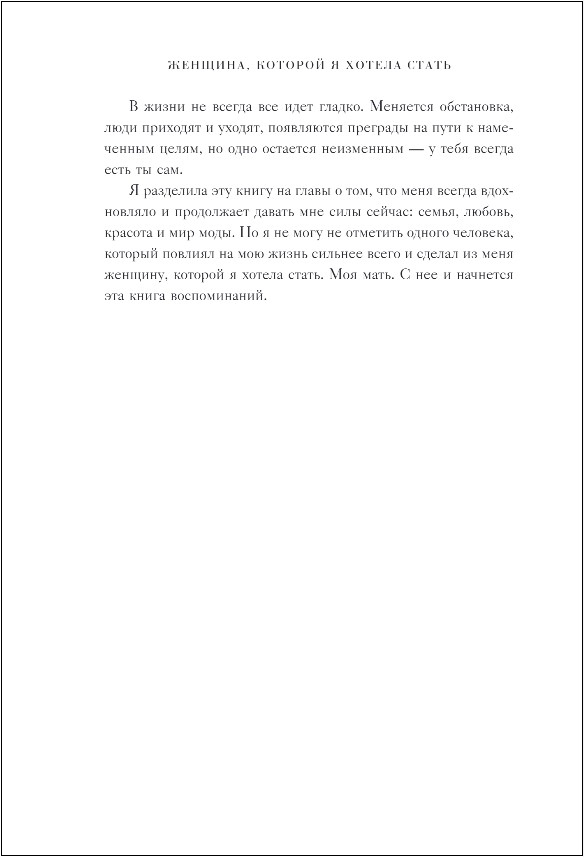 ЖЕНЩИНА, КОТОРОЙ Я ХОТЕЛА СТАТЬ

В жизни не всегда все идет гладко. Меняется обстановка, люди приходят и уходят, появляются преграды на пути к намеченным целям, но одно остается неизменным — у тебя всегда есть ты сам.

Я разделила эту книгу на главы о том, что меня всегда вдохновляло и продолжает давать мне силы сейчас: семья, любовь, красота и мир моды. Но я не могу не отметить одного человека, который повлиял на мою жизнь сильнее всего и сделал из меня женщину, которой я хотела стать. Моя мать. С нее и начнется эта книга воспоминаний.